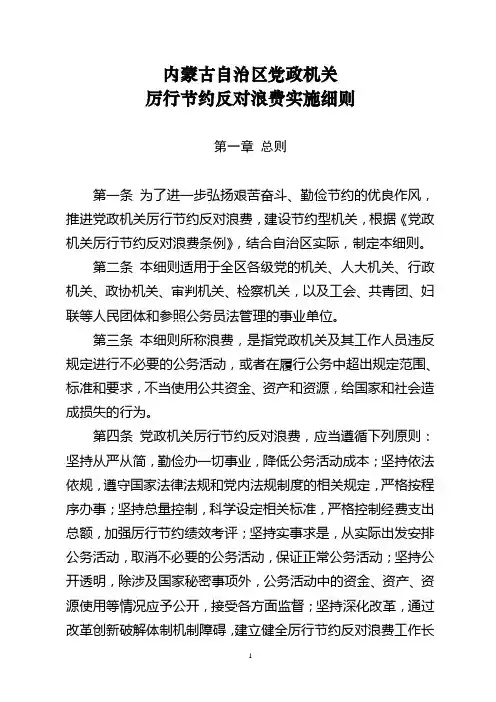 内蒙古自治区党政机关
厉行节约反对浪费实施细则

第一章 总则

第一条 为了进一步弘扬艰苦奋斗、勤俭节约的优良作风，推进党政机关厉行节约反对浪费，建设节约型机关，根据《党政机关厉行节约反对浪费条例》，结合自治区实际，制定本细则。

第二条 本细则适用于全区各级党的机关、人大机关、行政机关、政协机关、审判机关、检察机关，以及工会、共青团、妇联等人民团体和参照公务员法管理的事业单位。

第三条 本细则所称浪费，是指党政机关及其工作人员违反规定进行不必要的公务活动，或者在履行公务中超出规定范围、标准和要求，不当使用公共资金、资产和资源，给国家和社会造成损失的行为。

第四条 党政机关厉行节约反对浪费，应当遵循下列原则：坚持从严从简，勤俭办一切事业，降低公务活动成本；坚持依法依规，遵守国家法律法规和党内法规制度的相关规定，严格按程序办事；坚持总量控制，科学设定相关标准，严格控制经费支出总额，加强厉行节约绩效考评；坚持实事求是，从实际出发安排公务活动，取消不必要的公务活动，保证正常公务活动；坚持公开透明，除涉及国家秘密事项外，公务活动中的资金、资产、资源使用等情况应予公开，接受各方面监督；坚持深化改革，通过改革创新破解体制机制障碍，建立健全厉行节约反对浪费工作长

1